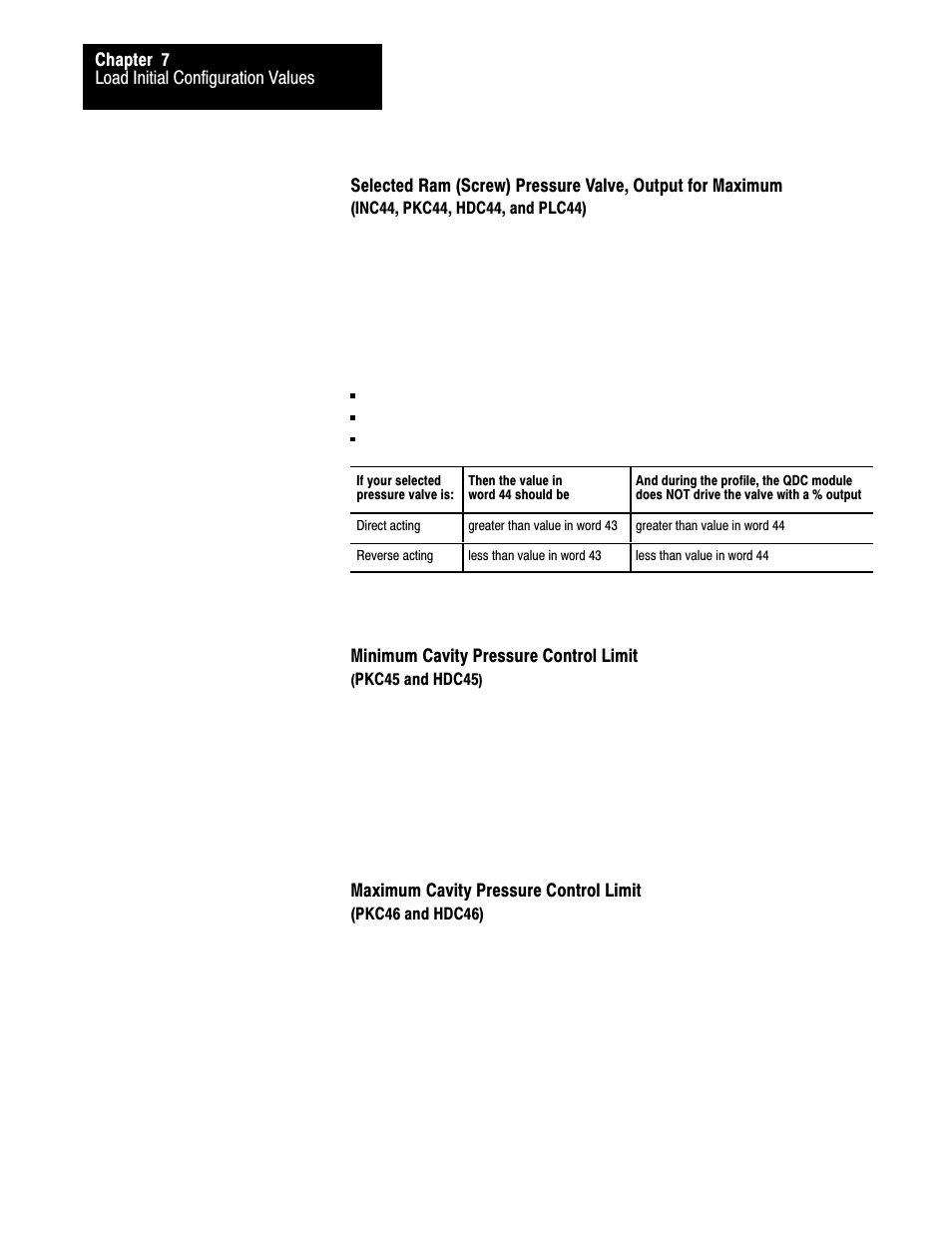 Chapter 7
Load Initial Configuration Values

Selected Ram (Screw) Pressure Valve, Output for Maximum
(INC44, PKC44, HDC44, and PLC44)

| If your selected pressure valve is: | Then the value in word 44 should be | And during the profile, the QDC module does NOT drive the valve with a % output |
|---|---|---|
| Direct acting | greater than value in word 43 | greater than value in word 44 |
| Reverse acting | less than value in word 43 | less than value in word 44 |

Minimum Cavity Pressure Control Limit
(PKC45 and HDC45)

Maximum Cavity Pressure Control Limit
(PKC46 and HDC46)